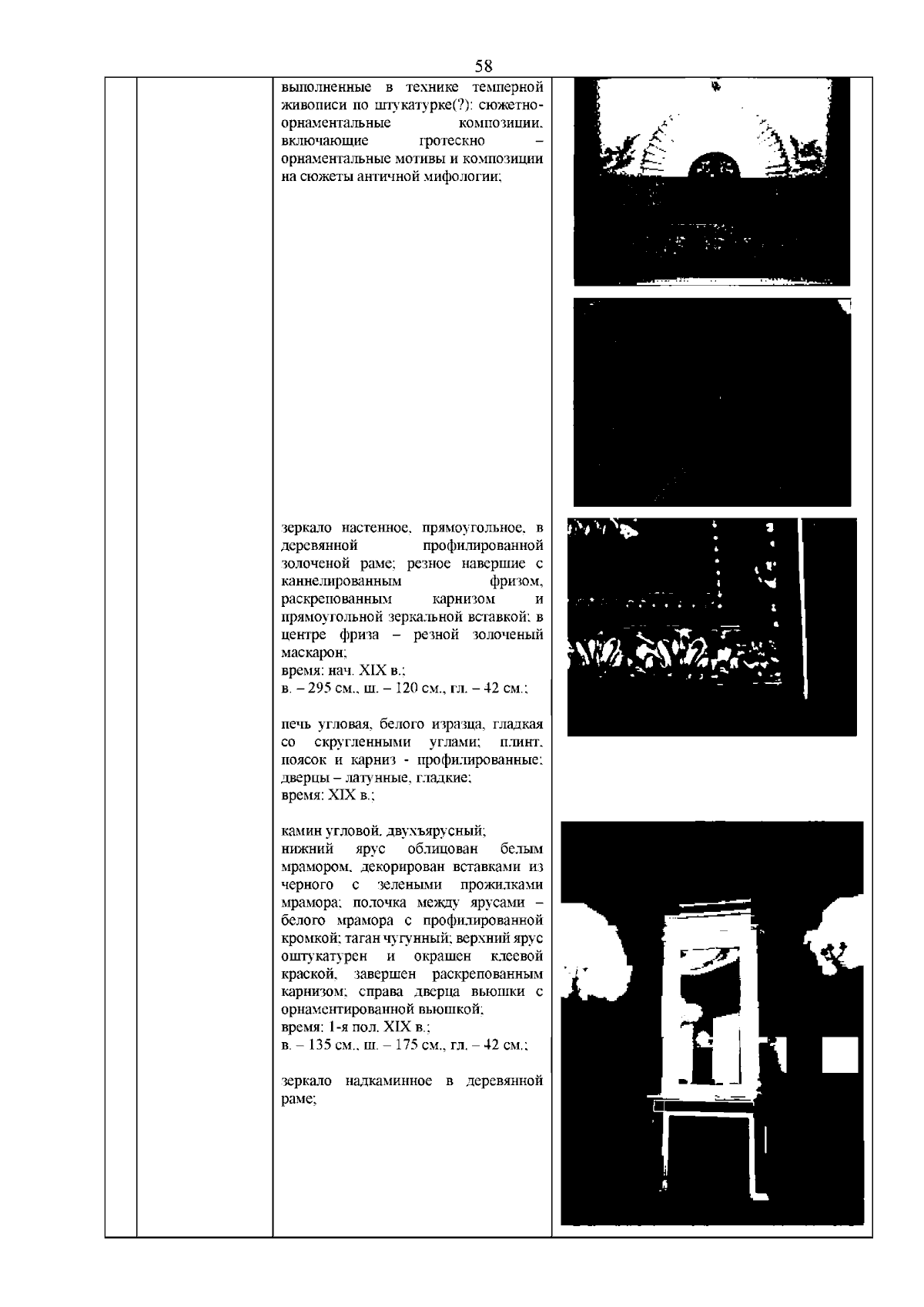 58

выполненные в технике темперной живописи по штукатурке(?): сюжетно-орнаментальные композиции, включающие гротескно – орнаментальные мотивы и композиции на сюжеты античной мифологии;

зеркало настенное, прямоугольное, в деревянной профилированной золоченой раме; резное навершие с каннелированным фризом, раскрепованным карнизом и прямоугольной зеркальной вставкой; в центре фриза – резной золоченый маскарон;
время: нач. XIX в.;
в. – 295 см., ш. – 120 см., гл. – 42 см.;

печь угловая, белого изразца, гладкая со скругленными углами; плинт, поясок и карниз - профилированные; дверцы – латунные, гладкие;
время: XIX в.;

камин угловой, двухъярусный;
нижний ярус облицован белым мрамором, декорирован вставками из черного с зелеными прожилками мрамора; полочка между ярусами – белого мрамора с профилированной кромкой; таган чугунный; верхний ярус оштукатурен и окрашен клеевой краской, завершен раскрепованным карнизом; справа дверца вьюшки с орнаментированной вьюшкой;
время: 1-я пол. XIX в.;
в. – 135 см., ш. – 175 см., гл. – 42 см.;

зеркало надкаминное в деревянной раме;